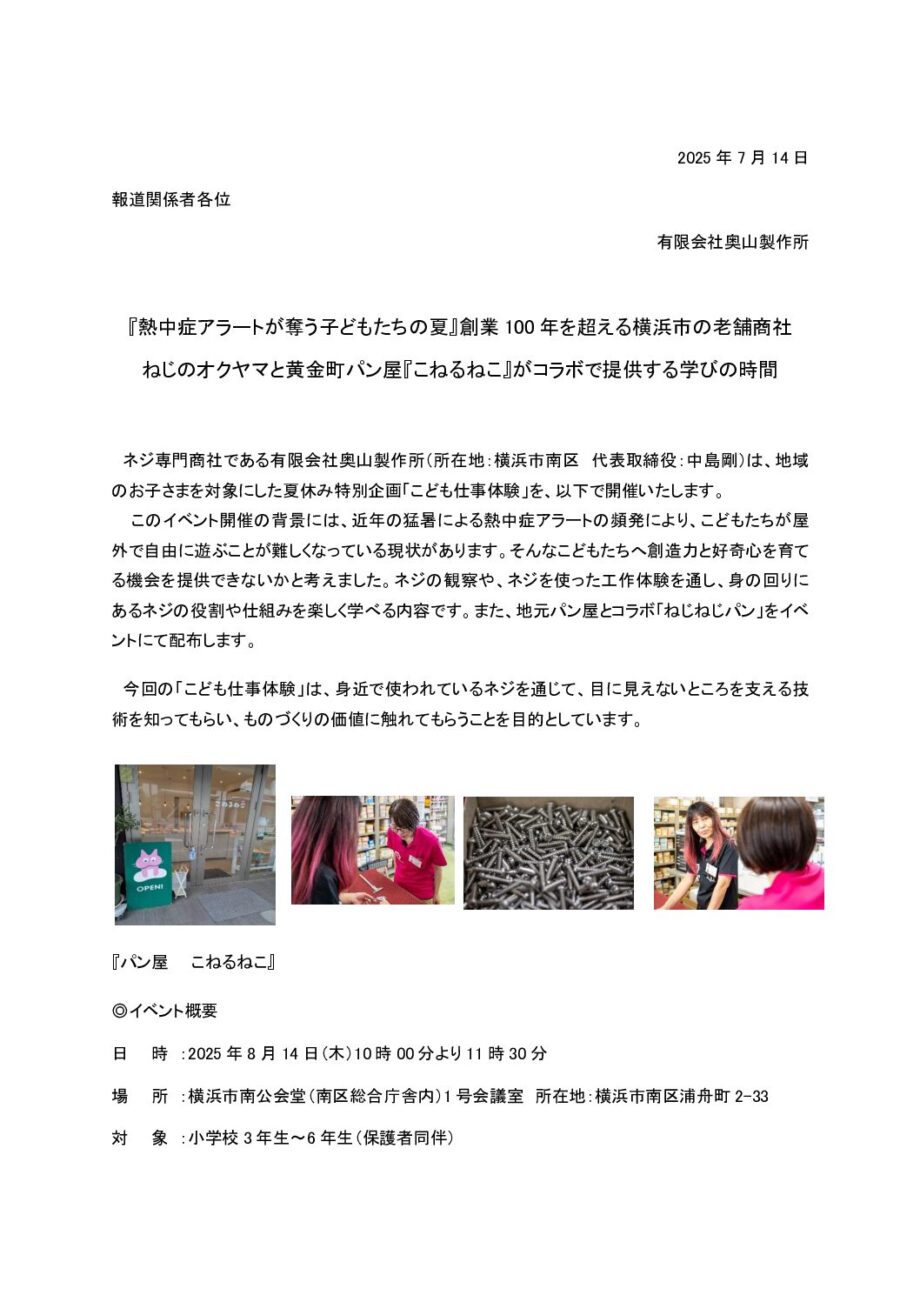 2025 年 7 月 14 日

報道関係者各位

有限会社奥山製作所

『熱中症アラートが奪う子どもたちの夏』創業 100 年を超える横浜市の老舗商社
ねじのオクヤマと黄金町パン屋『こねるねこ』がコラボで提供する学びの時間

ネジ専門商社である有限会社奥山製作所（所在地：横浜市南区　代表取締役：中島剛）は、地域のお子さまを対象にした夏休み特別企画「こども仕事体験」を、以下で開催いたします。

このイベント開催の背景には、近年の猛暑による熱中症アラートの頻発により、こどもたちが屋外で自由に遊ぶことが難しくなっている現状があります。そんなこどもたちへ創造力と好奇心を育てる機会を提供できないかと考えました。ネジの観察や、ネジを使った工作体験を通し、身の回りにあるネジの役割や仕組みを楽しく学べる内容です。また、地元パン屋とコラボ「ねじねじパン」をイベントにて配布します。

今回の「こども仕事体験」は、身近で使われているネジを通じて、目に見えないところを支える技術を知ってもらい、ものづくりの価値に触れてもらうことを目的としています。

こねるねこ
OPEN!

『パン屋　こねるねこ』

◎イベント概要

日　時　：2025 年 8 月 14 日（木）10 時 00 分より 11 時 30 分

場　所　：横浜市南公会堂（南区総合庁舎内）1 号会議室　所在地：横浜市南区浦舟町 2-33

対　象　：小学校 3 年生～6 年生（保護者同伴）